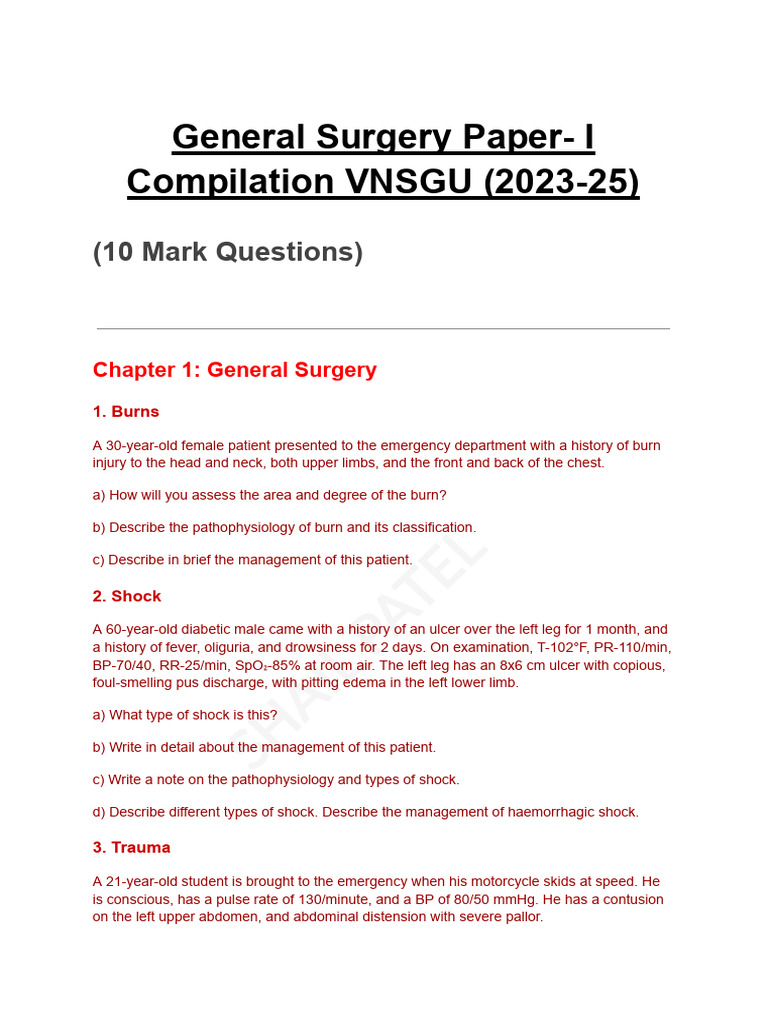 General Surgery Paper- I Compilation VNSGU (2023-25)

(10 Mark Questions)

Chapter 1: General Surgery

1. Burns

A 30-year-old female patient presented to the emergency department with a history of burn injury to the head and neck, both upper limbs, and the front and back of the chest.

a) How will you assess the area and degree of the burn?

b) Describe the pathophysiology of burn and its classification.

c) Describe in brief the management of this patient.

2. Shock

A 60-year-old diabetic male came with a history of an ulcer over the left leg for 1 month, and a history of fever, oliguria, and drowsiness for 2 days. On examination, T-102°F, PR-110/min, BP-70/40, RR-25/min, $SpO_2$-85% at room air. The left leg has an 8x6 cm ulcer with copious, foul-smelling pus discharge, with pitting edema in the left lower limb.

a) What type of shock is this?

b) Write in detail about the management of this patient.

c) Write a note on the pathophysiology and types of shock.

d) Describe different types of shock. Describe the management of haemorrhagic shock.

3. Trauma

A 21-year-old student is brought to the emergency when his motorcycle skids at speed. He is conscious, has a pulse rate of 130/minute, and a BP of 80/50 mmHg. He has a contusion on the left upper abdomen, and abdominal distension with severe pallor.

SHAH PATEL